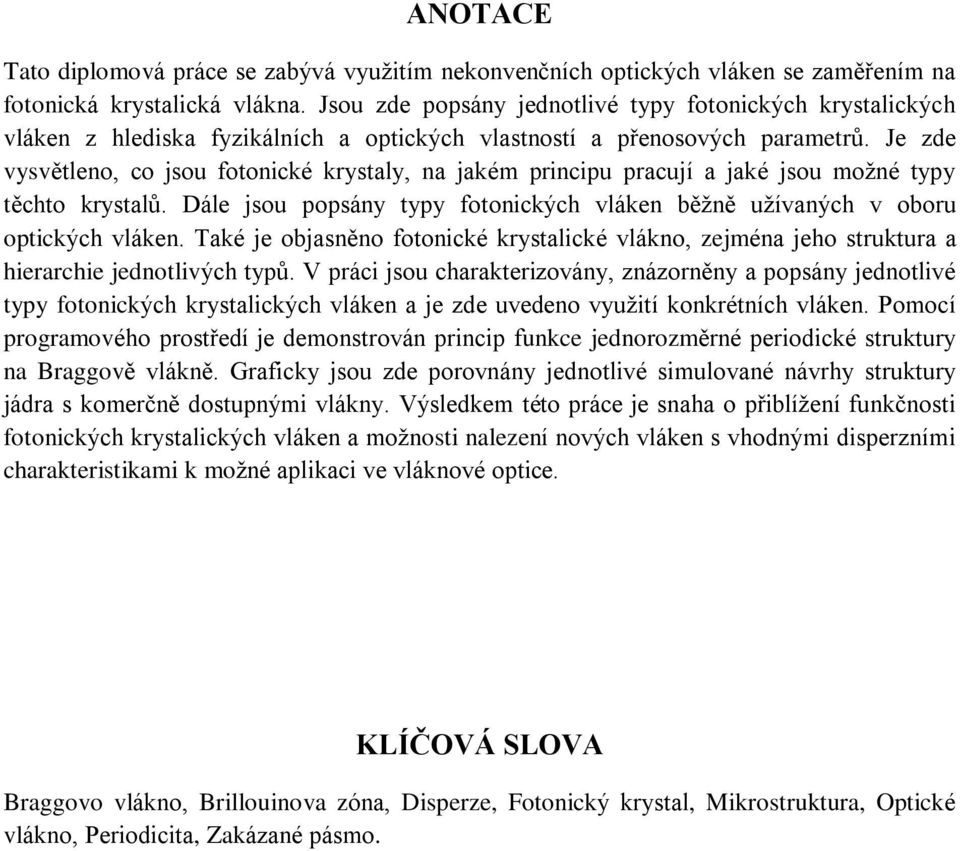 ANOTACE

Tato diplomová práce se zabývá využitím nekonvenčních optických vláken se zaměřením na fotonická krystalická vlákna. Jsou zde popsány jednotlivé typy fotonických krystalických vláken z hlediska fyzikálních a optických vlastností a přenosových parametrů. Je zde vysvětleno, co jsou fotonické krystaly, na jakém principu pracují a jaké jsou možné typy těchto krystalů. Dále jsou popsány typy fotonických vláken běžně užívaných v oboru optických vláken. Také je objasněno fotonické krystalické vlákno, zejména jeho struktura a hierarchie jednotlivých typů. V práci jsou charakterizovány, znázorněny a popsány jednotlivé typy fotonických krystalických vláken a je zde uvedeno využití konkrétních vláken. Pomocí programového prostředí je demonstrován princip funkce jednorozměrné periodické struktury na Braggově vlákně. Graficky jsou zde porovnány jednotlivé simulované návrhy struktury jádra s komerčně dostupnými vlákny. Výsledkem této práce je snaha o přiblížení funkčnosti fotonických krystalických vláken a možnosti nalezení nových vláken s vhodnými disperzními charakteristikami k možné aplikaci ve vláknové optice.

KLÍČOVÁ SLOVA

Braggovo vlákno, Brillouinova zóna, Disperze, Fotonický krystal, Mikrostruktura, Optické vlákno, Periodicita, Zakázané pásmo.